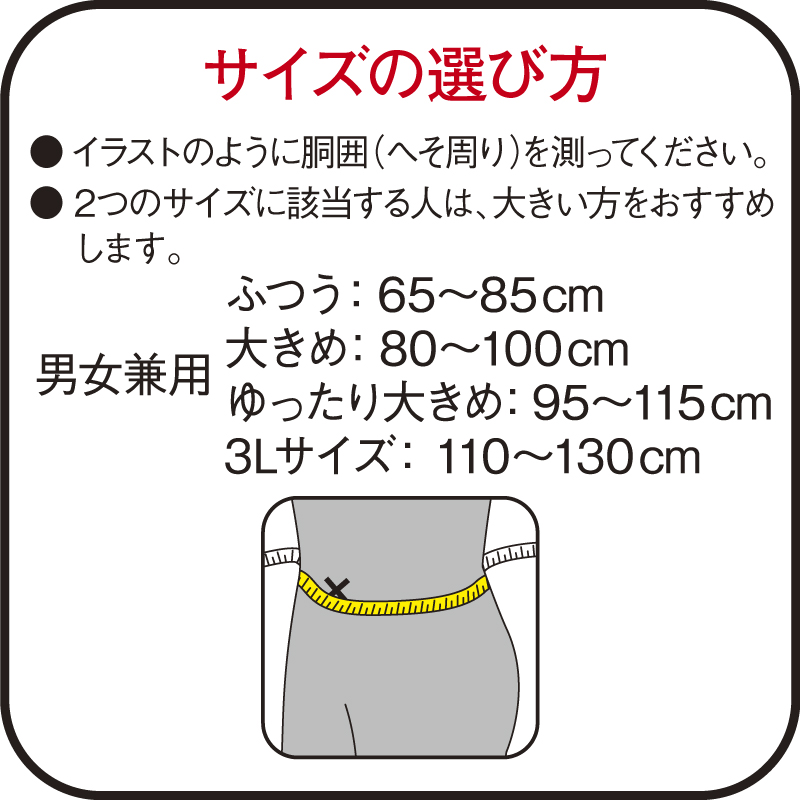 サイズの選び方

● イラストのように胴囲（へそ周り）を測ってください。

● 2つのサイズに該当する人は、大きい方をおすすめします。

男女兼用

ふつう：65～85cm
大きめ：80～100cm
ゆったり大きめ：95～115cm
3Lサイズ：110～130cm